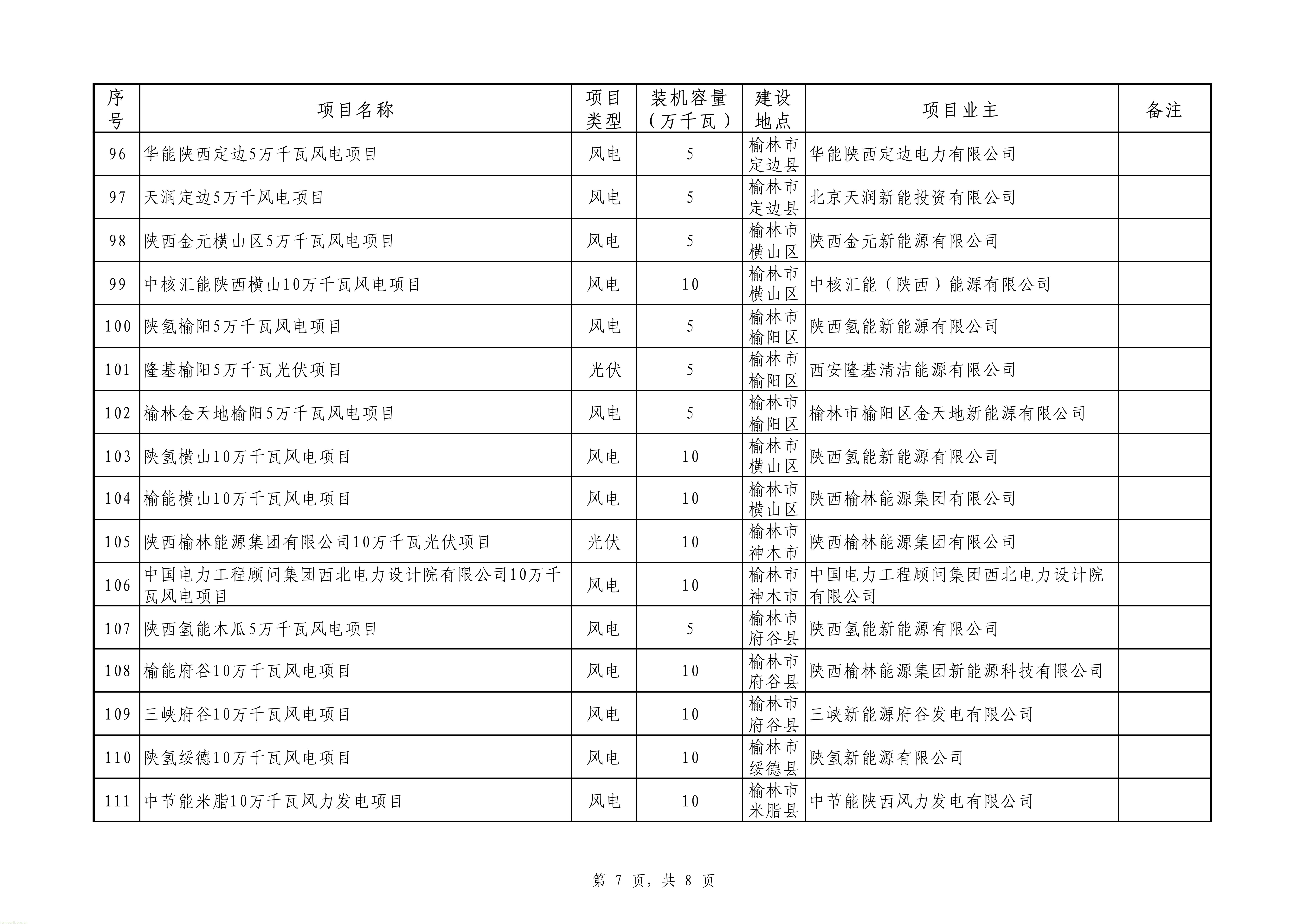 | 序号 | 项目名称 | 项目类型 | 装机容量（万千瓦） | 建设地点 | 项目业主 | 备注 |
|---|---|---|---|---|---|---|
| 96 | 华能陕西定边5万千瓦风电项目 | 风电 | 5 | 榆林市定边县 | 华能陕西定边电力有限公司 |  |
| 97 | 天润定边5万千风电项目 | 风电 | 5 | 榆林市定边县 | 北京天润新能投资有限公司 |  |
| 98 | 陕西金元横山区5万千瓦风电项目 | 风电 | 5 | 榆林市横山区 | 陕西金元新能源有限公司 |  |
| 99 | 中核汇能陕西横山10万千瓦风电项目 | 风电 | 10 | 榆林市横山区 | 中核汇能（陕西）能源有限公司 |  |
| 100 | 陕氢榆阳5万千瓦风电项目 | 风电 | 5 | 榆林市榆阳区 | 陕西氢能新能源有限公司 |  |
| 101 | 隆基榆阳5万千瓦光伏项目 | 光伏 | 5 | 榆林市榆阳区 | 西安隆基清洁能源有限公司 |  |
| 102 | 榆林金天地榆阳5万千瓦风电项目 | 风电 | 5 | 榆林市榆阳区 | 榆林市榆阳区金天地新能源有限公司 |  |
| 103 | 陕氢横山10万千瓦风电项目 | 风电 | 10 | 榆林市横山区 | 陕西氢能新能源有限公司 |  |
| 104 | 榆能横山10万千瓦风电项目 | 风电 | 10 | 榆林市横山区 | 陕西榆林能源集团有限公司 |  |
| 105 | 陕西榆林能源集团有限公司10万千瓦光伏项目 | 光伏 | 10 | 榆林市神木市 | 陕西榆林能源集团有限公司 |  |
| 106 | 中国电力工程顾问集团西北电力设计院有限公司10万千瓦风电项目 | 风电 | 10 | 榆林市神木市 | 中国电力工程顾问集团西北电力设计院有限公司 |  |
| 107 | 陕西氢能木瓜5万千瓦风电项目 | 风电 | 5 | 榆林市府谷县 | 陕西氢能新能源有限公司 |  |
| 108 | 榆能府谷10万千瓦风电项目 | 风电 | 10 | 榆林市府谷县 | 陕西榆林能源集团新能源科技有限公司 |  |
| 109 | 三峡府谷10万千瓦风电项目 | 风电 | 10 | 榆林市府谷县 | 三峡新能源府谷发电有限公司 |  |
| 110 | 陕氢绥德10万千瓦风电项目 | 风电 | 10 | 榆林市绥德县 | 陕氢新能源有限公司 |  |
| 111 | 中节能米脂10万千瓦风力发电项目 | 风电 | 10 | 榆林市米脂县 | 中节能陕西风力发电有限公司 |  |

第7页，共8页